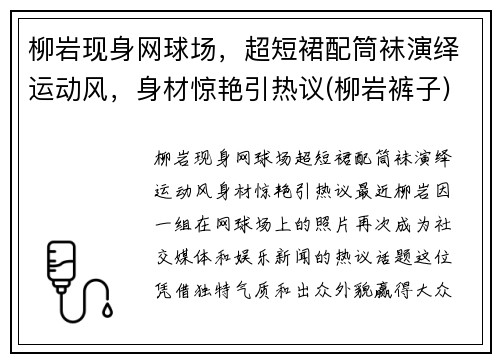 柳岩现身网球场，超短裙配筒袜演绎运动风，身材惊艳引热议(柳岩裤子)

柳岩现身网球场超短裙配筒袜演绎运动风身材惊艳引热议最近柳岩因一组在网球场上的照片再次成为社交媒体和娱乐新闻的热议话题这位凭借独特气质和出众外貌赢得大众